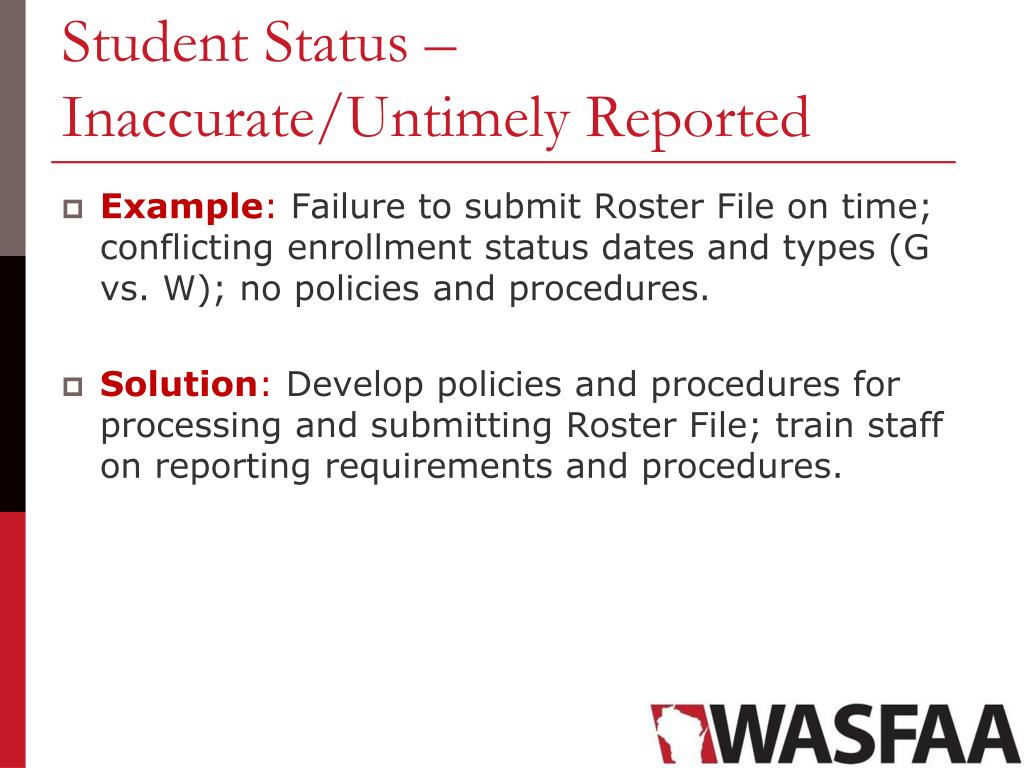 Student Status – Inaccurate/Untimely Reported

Example: Failure to submit Roster File on time; conflicting enrollment status dates and types (G vs. W); no policies and procedures.

Solution: Develop policies and procedures for processing and submitting Roster File; train staff on reporting requirements and procedures.

WASFAA